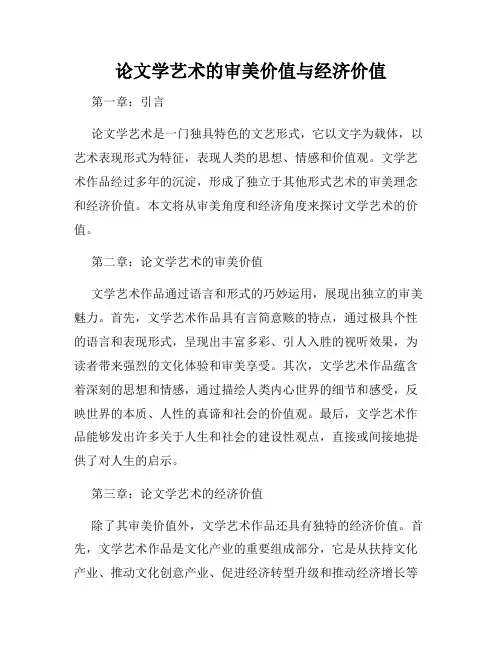 论文学艺术的审美价值与经济价值

第一章：引言

论文学艺术是一门独具特色的文艺形式，它以文字为载体，以艺术表现形式为特征，表现人类的思想、情感和价值观。文学艺术作品经过多年的沉淀，形成了独立于其他形式艺术的审美理念和经济价值。本文将从审美角度和经济角度来探讨文学艺术的价值。

第二章：论文学艺术的审美价值

文学艺术作品通过语言和形式的巧妙运用，展现出独立的审美魅力。首先，文学艺术作品具有言简意赅的特点，通过极具个性的语言和表现形式，呈现出丰富多彩、引人入胜的视听效果，为读者带来强烈的文化体验和审美享受。其次，文学艺术作品蕴含着深刻的思想和情感，通过描绘人类内心世界的细节和感受，反映世界的本质、人性的真谛和社会的价值观。最后，文学艺术作品能够发出许多关于人生和社会的建设性观点，直接或间接地提供了对人生的启示。

第三章：论文学艺术的经济价值

除了其审美价值外，文学艺术作品还具有独特的经济价值。首先，文学艺术作品是文化产业的重要组成部分，它是从扶持文化产业、推动文化创意产业、促进经济转型升级和推动经济增长等